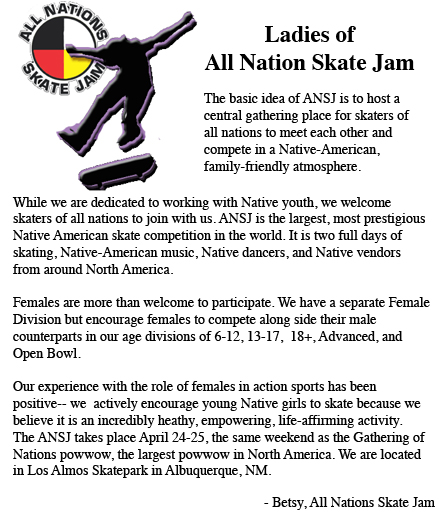 ALL NATIONS SKATE JAM

Ladies of
All Nation Skate Jam

The basic idea of ANSJ is to host a central gathering place for skaters of all nations to meet each other and compete in a Native-American, family-friendly atmosphere.

While we are dedicated to working with Native youth, we welcome skaters of all nations to join with us. ANSJ is the largest, most prestigious Native American skate competition in the world. It is two full days of skating, Native-American music, Native dancers, and Native vendors from around North America.

Females are more than welcome to participate. We have a separate Female Division but encourage females to compete along side their male counterparts in our age divisions of 6-12, 13-17, 18+, Advanced, and Open Bowl.

Our experience with the role of females in action sports has been positive-- we actively encourage young Native girls to skate because we believe it is an incredibly heathy, empowering, life-affirming activity. The ANSJ takes place April 24-25, the same weekend as the Gathering of Nations powwow, the largest powwow in North America. We are located in Los Almos Skatepark in Albuquerque, NM.

- Betsy, All Nations Skate Jam